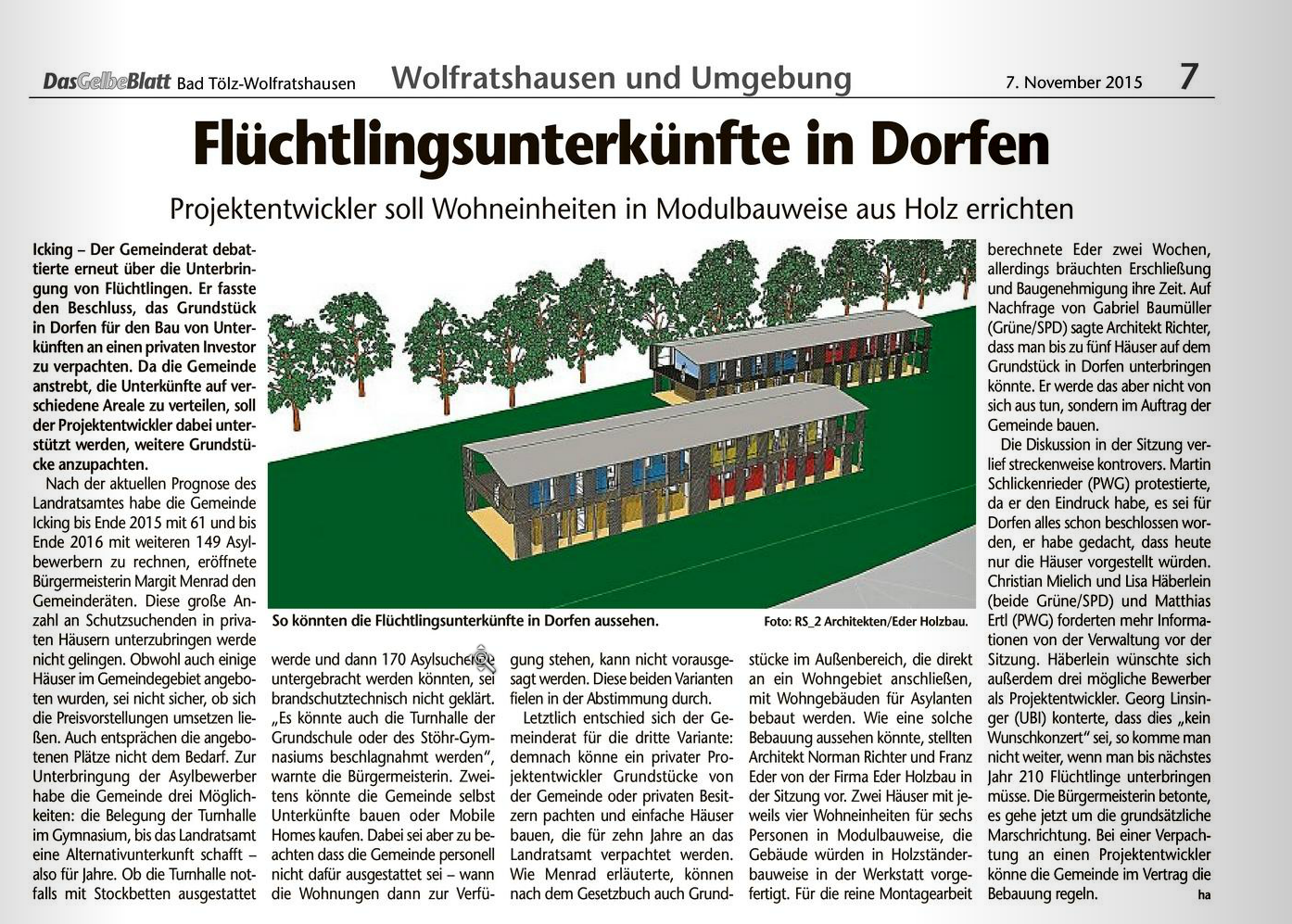 DasGelbeBlatt Bad Tölz-Wolfratshausen Wolfratshausen und Umgebung 7. November 2015 7

Flüchtlingsunterkünfte in Dorfen

Projektentwickler soll Wohneinheiten in Modulbauweise aus Holz errichten

Icking – Der Gemeinderat debattierte erneut über die Unterbringung von Flüchtlingen. Er fasste den Beschluss, das Grundstück in Dorfen für den Bau von Unterkünften an einen privaten Investor zu verpachten. Da die Gemeinde anstrebt, die Unterkünfte auf verschiedene Areale zu verteilen, soll der Projektentwickler dabei unterstützt werden, weitere Grundstücke anzupachten.

Nach der aktuellen Prognose des Landratsamtes habe die Gemeinde Icking bis Ende 2015 mit 61 und bis Ende 2016 mit weiteren 149 Asylbewerbern zu rechnen, eröffnete Bürgermeisterin Margit Menrad den Gemeinderäten. Diese große Anzahl an Schutzsuchenden in privaten Häusern unterzubringen werde nicht gelingen. Obwohl auch einige Häuser im Gemeindegebiet angeboten wurden, sei nicht sicher, ob sich die Preisvorstellungen umsetzen ließen. Auch entsprächen die angebotenen Plätze nicht dem Bedarf. Zur Unterbringung der Asylbewerber habe die Gemeinde drei Möglichkeiten: die Belegung der Turnhalle im Gymnasium, bis das Landratsamt eine Alternativunterkunft schafft – also für Jahre. Ob die Turnhalle notfalls mit Stockbetten ausgestattet werde und dann 170 Asylsuchende untergebracht werden könnten, sei brandschutztechnisch nicht geklärt. „Es könnte auch die Turnhalle der Grundschule oder des Stöhr-Gymnasiums beschlagnahmt werden“, warnte die Bürgermeisterin. Zweitens könnte die Gemeinde selbst Unterkünfte bauen oder Mobile Homes kaufen. Dabei sei aber zu beachten dass die Gemeinde personell nicht dafür ausgestattet sei – wann die Wohnungen dann zur Verfügung stehen, kann nicht vorausgesagt werden. Diese beiden Varianten fielen in der Abstimmung durch.

Letztlich entschied sich der Gemeinderat für die dritte Variante: demnach könne ein privater Projektentwickler Grundstücke von der Gemeinde oder privaten Besitzern pachten und einfache Häuser bauen, die für zehn Jahre an das Landratsamt verpachtet werden. Wie Menrad erläuterte, können nach dem Gesetzbuch auch Grundstücke im Außenbereich, die direkt an ein Wohngebiet anschließen, mit Wohngebäuden für Asylanten bebaut werden. Wie eine solche Bebauung aussehen könnte, stellten Architekt Norman Richter und Franz Eder von der Firma Eder Holzbau in der Sitzung vor. Zwei Häuser mit jeweils vier Wohneinheiten für sechs Personen in Modulbauweise, die Gebäude würden in Holzständerbauweise in der Werkstatt vorgefertigt. Für die reine Montagearbeit berechnete Eder zwei Wochen, allerdings bräuchten Erschließung und Baugenehmigung ihre Zeit. Auf Nachfrage von Gabriel Baumüller (Grüne/SPD) sagte Architekt Richter, dass man bis zu fünf Häuser auf dem Grundstück in Dorfen unterbringen könnte. Er werde das aber nicht von sich aus tun, sondern im Auftrag der Gemeinde bauen.

Die Diskussion in der Sitzung verlief streckenweise kontrovers. Martin Schlickenrieder (PWG) protestierte, da er den Eindruck habe, es sei für Dorfen alles schon beschlossen worden, er habe gedacht, dass heute nur die Häuser vorgestellt würden. Christian Mielich und Lisa Häberlein (beide Grüne/SPD) und Matthias Ertl (PWG) forderten mehr Informationen von der Verwaltung vor der Sitzung. Häberlein wünschte sich außerdem drei mögliche Bewerber als Projektentwickler. Georg Linsinger (UBI) konterte, dass dies „kein Wunschkonzert“ sei, so komme man nicht weiter, wenn man bis nächstes Jahr 210 Flüchtlinge unterbringen müsse. Die Bürgermeisterin betonte, es gehe jetzt um die grundsätzliche Marschrichtung. Bei einer Verpachtung an einen Projektentwickler könne die Gemeinde im Vertrag die Bebauung regeln. ha

So könnten die Flüchtlingsunterkünfte in Dorfen aussehen. Foto: RS_2 Architekten/Eder Holzbau.